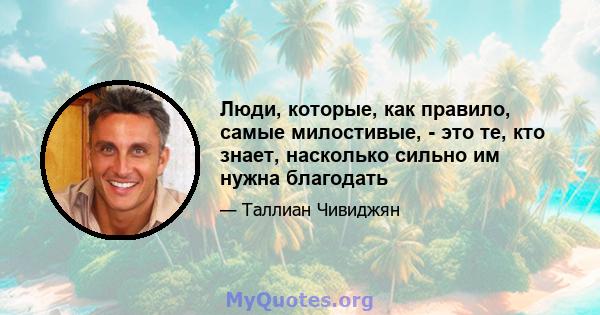 Люди, которые, как правило, самые милостивые, - это те, кто знает, насколько сильно им нужна благодать

— Таллиан Чивиджян

MyQuotes.org